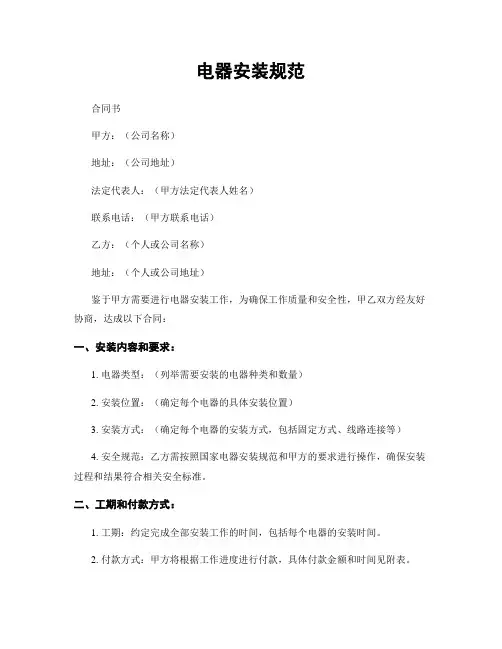 电器安装规范

合同书

甲方：（公司名称）

地址：（公司地址）

法定代表人：（甲方法定代表人姓名）

联系电话：（甲方联系电话）

乙方：（个人或公司名称）

地址：（个人或公司地址）

鉴于甲方需要进行电器安装工作，为确保工作质量和安全性，甲乙双方经友好协商，达成以下合同：

一、安装内容和要求：

1. 电器类型：（列举需要安装的电器种类和数量）

2. 安装位置：（确定每个电器的具体安装位置）

3. 安装方式：（确定每个电器的安装方式，包括固定方式、线路连接等）

4. 安全规范：乙方需按照国家电器安装规范和甲方的要求进行操作，确保安装过程和结果符合相关安全标准。

二、工期和付款方式：

1. 工期：约定完成全部安装工作的时间，包括每个电器的安装时间。

2. 付款方式：甲方将根据工作进度进行付款，具体付款金额和时间见附表。